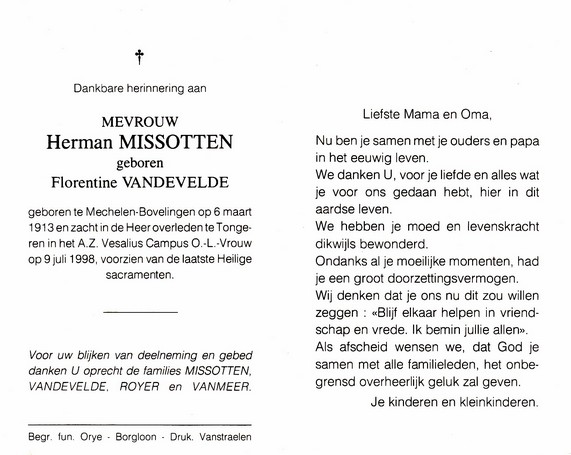 †

Dankbare herinnering aan

MEVROUW
Herman MISSOTTEN
geboren
Florentine VANDEVELDE

geboren te Mechelen-Bovelingen op 6 maart 1913 en zacht in de Heer overleden te Tongeren in het A.Z. Vesalius Campus O.-L.-Vrouw op 9 juli 1998, voorzien van de laatste Heilige sacramenten.

Voor uw blijken van deelneming en gebed danken U oprecht de families MISSOTTEN, VANDEVELDE, ROYER en VANMEER.

Begr. fun. Orye - Borgloon - Druk. Vanstraelen

Liefste Mama en Oma,

Nu ben je samen met je ouders en papa in het eeuwig leven.
We danken U, voor je liefde en alles wat je voor ons gedaan hebt, hier in dit aardse leven.
We hebben je moed en levenskracht dikwijls bewonderd.
Ondanks al je moeilijke momenten, had je een groot doorzettingsvermogen.
Wij denken dat je ons nu dit zou willen zeggen : «Blijf elkaar helpen in vriendschap en vrede. Ik bemin jullie allen».
Als afscheid wensen we, dat God je samen met alle familieleden, het onbegrensd overheerlijk geluk zal geven.

Je kinderen en kleinkinderen.